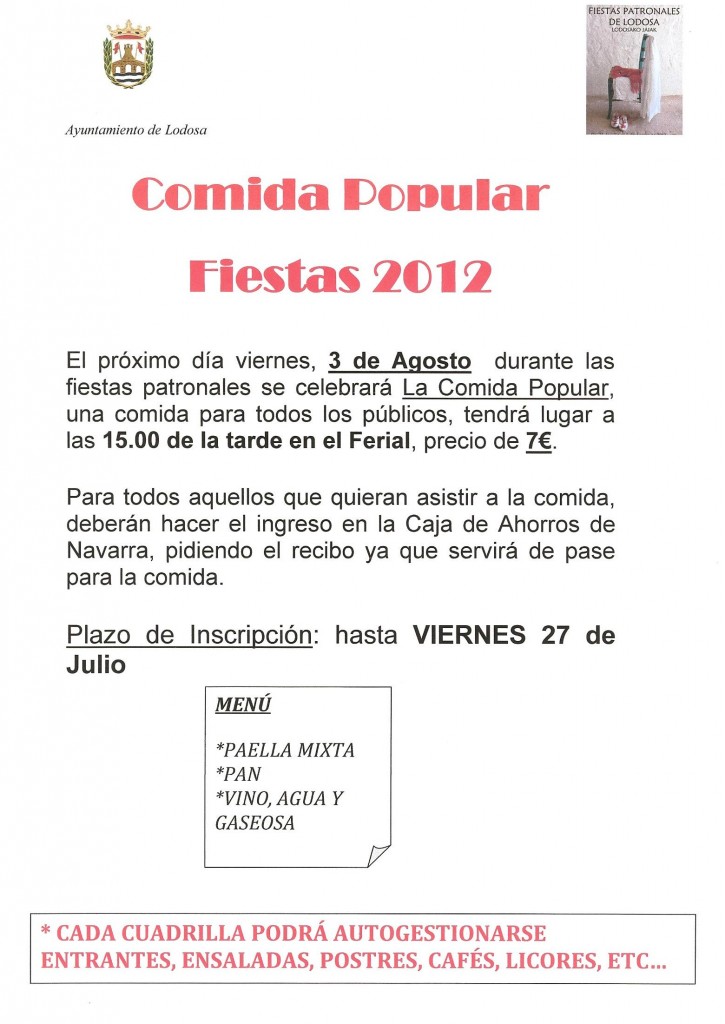 Ayuntamiento de Lodosa

FIESTAS PATRONALES DE LODOSA
LODOSAKO JAIAK

Comida Popular

Fiestas 2012

El próximo día viernes, 3 de Agosto durante las fiestas patronales se celebrará La Comida Popular, una comida para todos los públicos, tendrá lugar a las 15.00 de la tarde en el Ferial, precio de 7€.

Para todos aquellos que quieran asistir a la comida, deberán hacer el ingreso en la Caja de Ahorros de Navarra, pidiendo el recibo ya que servirá de pase para la comida.

Plazo de Inscripción: hasta VIERNES 27 de Julio

MENÚ

*PAELLA MIXTA
*PAN
*VINO, AGUA Y GASEOSA

* CADA CUADRILLA PODRÁ AUTOGESTIONARSE ENTRANTES, ENSALADAS, POSTRES, CAFÉS, LICORES, ETC...